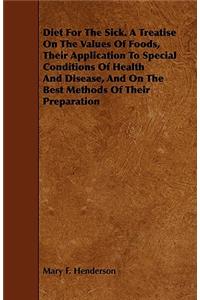 Diet For The Sick. A Treatise On The Values Of Foods, Their Application To Special Conditions Of Health And Disease, And On The Best Methods Of Their Preparation

Mary F. Henderson